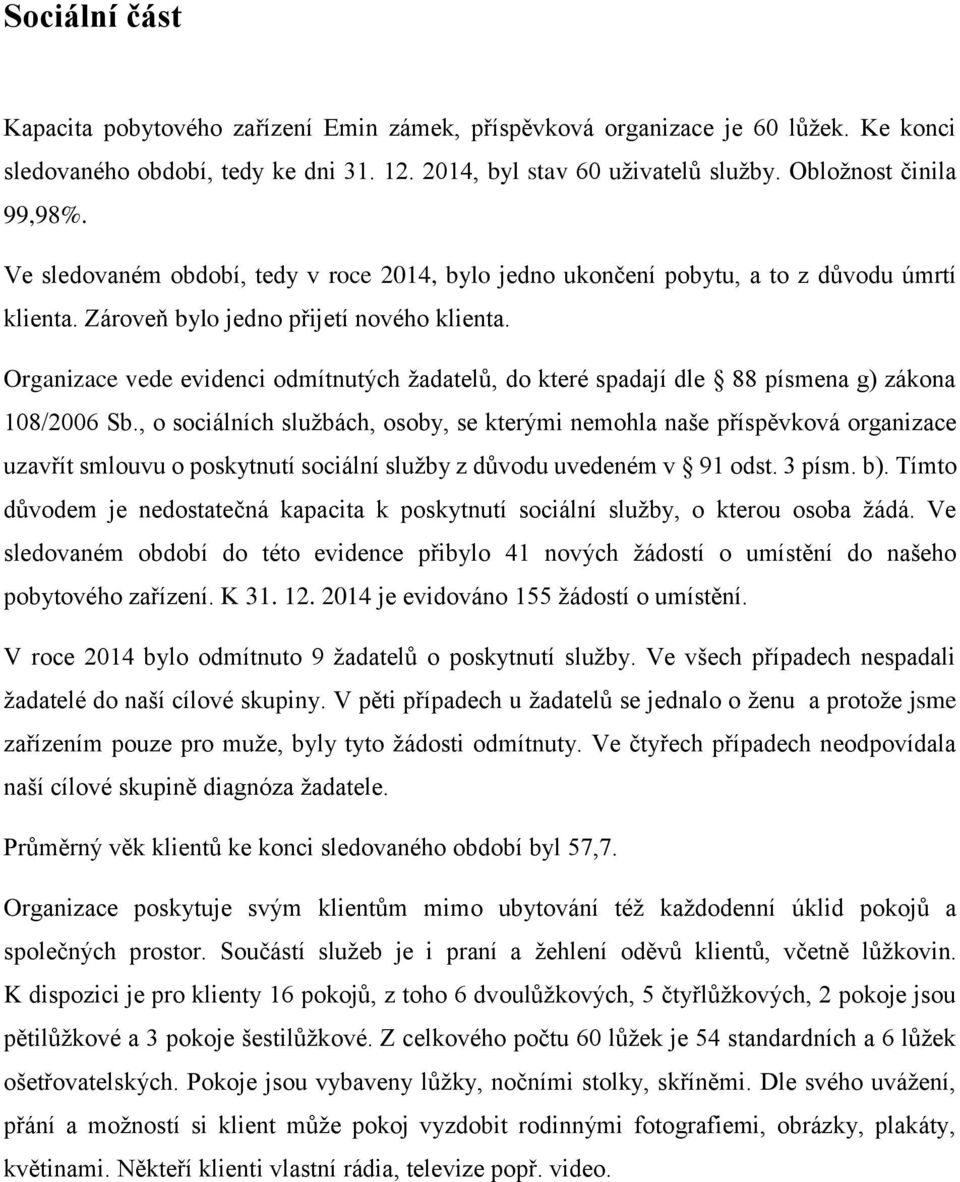 Sociální část

Kapacita pobytového zařízení Emin zámek, příspěvková organizace je 60 lůžek. Ke konci sledovaného období, tedy ke dni 31. 12. 2014, byl stav 60 uživatelů služby. Obložnost činila 99,98%.

Ve sledovaném období, tedy v roce 2014, bylo jedno ukončení pobytu, a to z důvodu úmrtí klienta. Zároveň bylo jedno přijetí nového klienta.

Organizace vede evidenci odmítnutých žadatelů, do které spadají dle § 88 písmena g) zákona 108/2006 Sb., o sociálních službách, osoby, se kterými nemohla naše příspěvková organizace uzavřít smlouvu o poskytnutí sociální služby z důvodu uvedeném v § 91 odst. 3 písm. b). Tímto důvodem je nedostatečná kapacita k poskytnutí sociální služby, o kterou osoba žádá. Ve sledovaném období do této evidence přibylo 41 nových žádostí o umístění do našeho pobytového zařízení. K 31. 12. 2014 je evidováno 155 žádostí o umístění.

V roce 2014 bylo odmítnuto 9 žadatelů o poskytnutí služby. Ve všech případech nespadali žadatelé do naší cílové skupiny. V pěti případech u žadatelů se jednalo o ženu a protože jsme zařízením pouze pro muže, byly tyto žádosti odmítnuty. Ve čtyřech případech neodpovídala naší cílové skupině diagnóza žadatele.

Průměrný věk klientů ke konci sledovaného období byl 57,7.

Organizace poskytuje svým klientům mimo ubytování též každodenní úklid pokojů a společných prostor. Součástí služeb je i praní a žehlení oděvů klientů, včetně lůžkovin. K dispozici je pro klienty 16 pokojů, z toho 6 dvoulůžkových, 5 čtyřlůžkových, 2 pokoje jsou pětilůžkové a 3 pokoje šestilůžkové. Z celkového počtu 60 lůžek je 54 standardních a 6 lůžek ošetřovatelských. Pokoje jsou vybaveny lůžky, nočními stolky, skříněmi. Dle svého uvážení, přání a možností si klient může pokoj vyzdobit rodinnými fotografiemi, obrázky, plakáty, květinami. Někteří klienti vlastní rádia, televize popř. video.